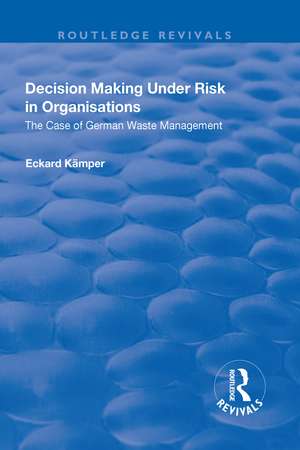 ROUTLEDGE REVIVALS

Decision Making Under Risk in Organisations

The Case of German Waste Management

Eckard Kämper

ROUTLEDGE
REVIVALS